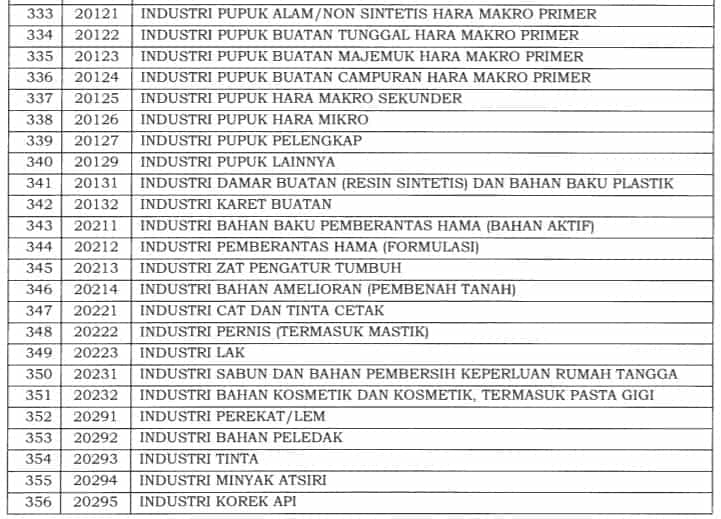 | 333 | 20121 | INDUSTRI PUPUK ALAM/NON SINTETIS HARA MAKRO PRIMER |
|---|---|---|
| 334 | 20122 | INDUSTRI PUPUK BUATAN TUNGGAL HARA MAKRO PRIMER |
| 335 | 20123 | INDUSTRI PUPUK BUATAN MAJEMUK HARA MAKRO PRIMER |
| 336 | 20124 | INDUSTRI PUPUK BUATAN CAMPURAN HARA MAKRO PRIMER |
| 337 | 20125 | INDUSTRI PUPUK HARA MAKRO SEKUNDER |
| 338 | 20126 | INDUSTRI PUPUK HARA MIKRO |
| 339 | 20127 | INDUSTRI PUPUK PELENGKAP |
| 340 | 20129 | INDUSTRI PUPUK LAINNYA |
| 341 | 20131 | INDUSTRI DAMAR BUATAN (RESIN SINTETIS) DAN BAHAN BAKU PLASTIK |
| 342 | 20132 | INDUSTRI KARET BUATAN |
| 343 | 20211 | INDUSTRI BAHAN BAKU PEMBERANTAS HAMA (BAHAN AKTIF) |
| 344 | 20212 | INDUSTRI PEMBERANTAS HAMA (FORMULASI) |
| 345 | 20213 | INDUSTRI ZAT PENGATUR TUMBUH |
| 346 | 20214 | INDUSTRI BAHAN AMELIORAN (PEMBENAH TANAH) |
| 347 | 20221 | INDUSTRI CAT DAN TINTA CETAK |
| 348 | 20222 | INDUSTRI PERNIS (TERMASUK MASTIK) |
| 349 | 20223 | INDUSTRI LAK |
| 350 | 20231 | INDUSTRI SABUN DAN BAHAN PEMBERSIH KEPERLUAN RUMAH TANGGA |
| 351 | 20232 | INDUSTRI BAHAN KOSMETIK DAN KOSMETIK, TERMASUK PASTA GIGI |
| 352 | 20291 | INDUSTRI PEREKAT/LEM |
| 353 | 20292 | INDUSTRI BAHAN PELEDAK |
| 354 | 20293 | INDUSTRI TINTA |
| 355 | 20294 | INDUSTRI MINYAK ATSIRI |
| 356 | 20295 | INDUSTRI KOREK API |